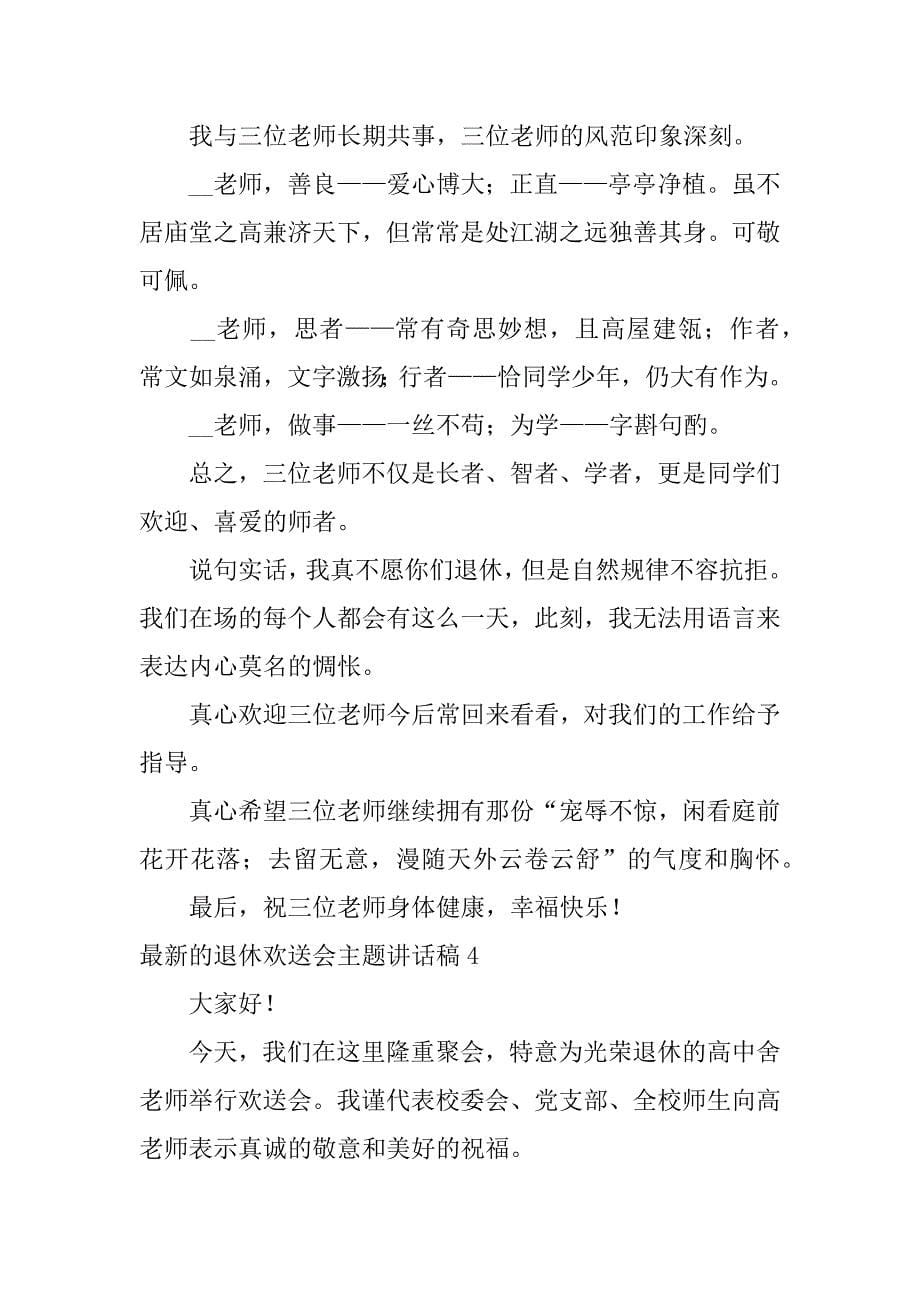 我与三位老师长期共事，三位老师的风范印象深刻。

__老师，善良——爱心博大；正直——亭亭净植。虽不居庙堂之高兼济天下，但常常是处江湖之远独善其身。可敬可佩。

__老师，思者——常有奇思妙想，且高屋建瓴；作者，常文如泉涌，文字激扬；行者——恰同学少年，仍大有作为。

__老师，做事——一丝不苟；为学——字斟句酌。

总之，三位老师不仅是长者、智者、学者，更是同学们欢迎、喜爱的师者。

说句实话，我真不愿你们退休，但是自然规律不容抗拒。我们在场的每个人都会有这么一天，此刻，我无法用语言来表达内心莫名的惆怅。

真心欢迎三位老师今后常回来看看，对我们的工作给予指导。

真心希望三位老师继续拥有那份“宠辱不惊，闲看庭前花开花落；去留无意，漫随天外云卷云舒”的气度和胸怀。

最后，祝三位老师身体健康，幸福快乐！

最新的退休欢送会主题讲话稿 4

大家好！

今天，我们在这里隆重聚会，特意为光荣退休的高中舍老师举行欢送会。我谨代表校委会、党支部、全校师生向高老师表示真诚的敬意和美好的祝福。